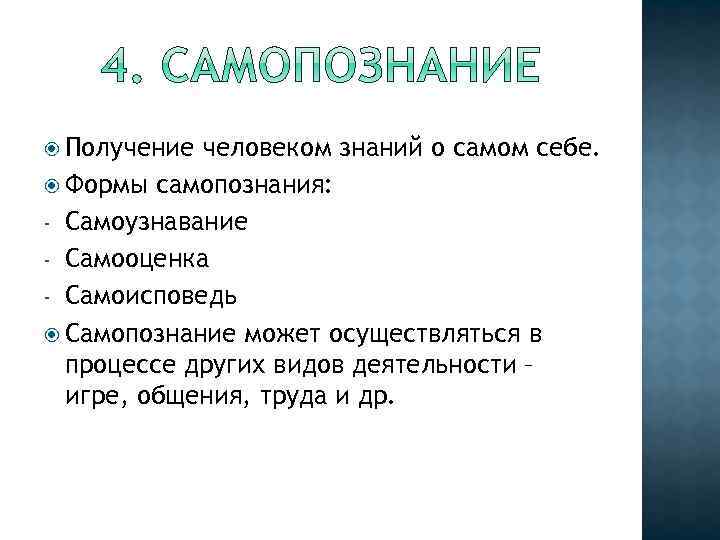 4. САМОПОЗНАНИЕ

Получение человеком знаний о самом себе.
Формы самопознания:
- Самоузнавание
- Самооценка
- Самоисповедь
Самопознание может осуществляться в процессе других видов деятельности – игре, общения, труда и др.